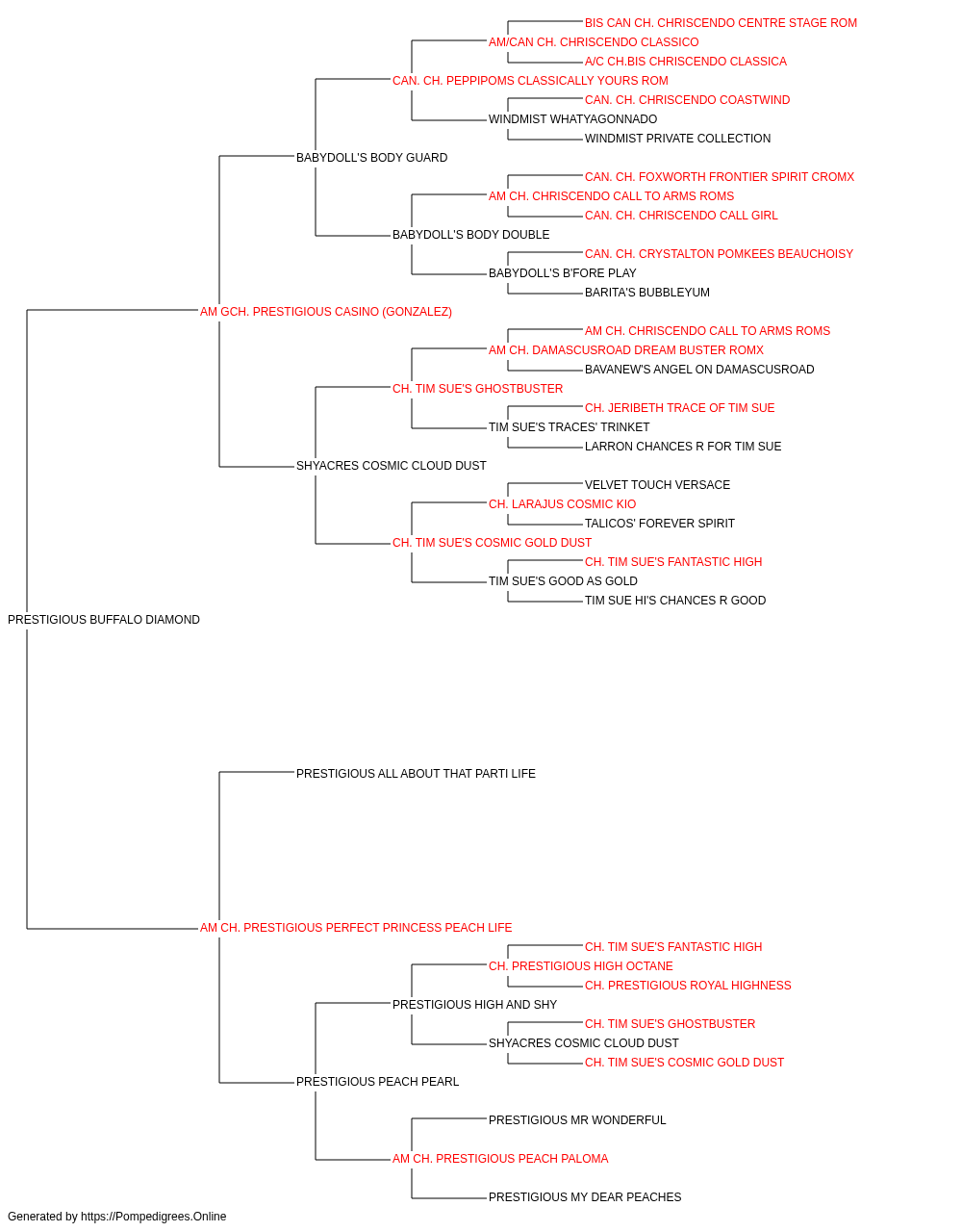 BIS CAN CH. CHRISCENDO CENTRE STAGE ROM
AM/CAN CH. CHRISCENDO CLASSICO
A/C CH.BIS CHRISCENDO CLASSICA
CAN. CH. PEPPIPOMS CLASSICALLY YOURS ROM
CAN. CH. CHRISCENDO COASTWIND
WINDMIST WHATYAGONNADO
WINDMIST PRIVATE COLLECTION
BABYDOLL'S BODY GUARD
CAN. CH. FOXWORTH FRONTIER SPIRIT CROMX
AM CH. CHRISCENDO CALL TO ARMS ROMS
CAN. CH. CHRISCENDO CALL GIRL
BABYDOLL'S BODY DOUBLE
CAN. CH. CRYSTALTON POMKEES BEAUCHOISY
BABYDOLL'S B'FORE PLAY
BARITA'S BUBBLEYUM
AM GCH. PRESTIGIOUS CASINO (GONZALEZ)
AM CH. CHRISCENDO CALL TO ARMS ROMS
AM CH. DAMASCUSROAD DREAM BUSTER ROMX
BAVANEW'S ANGEL ON DAMASCUSROAD
CH. TIM SUE'S GHOSTBUSTER
CH. JERIBETH TRACE OF TIM SUE
TIM SUE'S TRACES' TRINKET
LARRON CHANCES R FOR TIM SUE
SHYACRES COSMIC CLOUD DUST
VELVET TOUCH VERSACE
CH. LARAJUS COSMIC KIO
TALICOS' FOREVER SPIRIT
CH. TIM SUE'S COSMIC GOLD DUST
CH. TIM SUE'S FANTASTIC HIGH
TIM SUE'S GOOD AS GOLD
TIM SUE HI'S CHANCES R GOOD
PRESTIGIOUS BUFFALO DIAMOND
PRESTIGIOUS ALL ABOUT THAT PARTI LIFE
AM CH. PRESTIGIOUS PERFECT PRINCESS PEACH LIFE
CH. TIM SUE'S FANTASTIC HIGH
CH. PRESTIGIOUS HIGH OCTANE
CH. PRESTIGIOUS ROYAL HIGHNESS
PRESTIGIOUS HIGH AND SHY
CH. TIM SUE'S GHOSTBUSTER
SHYACRES COSMIC CLOUD DUST
CH. TIM SUE'S COSMIC GOLD DUST
PRESTIGIOUS PEACH PEARL
PRESTIGIOUS MR WONDERFUL
AM CH. PRESTIGIOUS PEACH PALOMA
PRESTIGIOUS MY DEAR PEACHES
Generated by https://Pompedigrees.Online